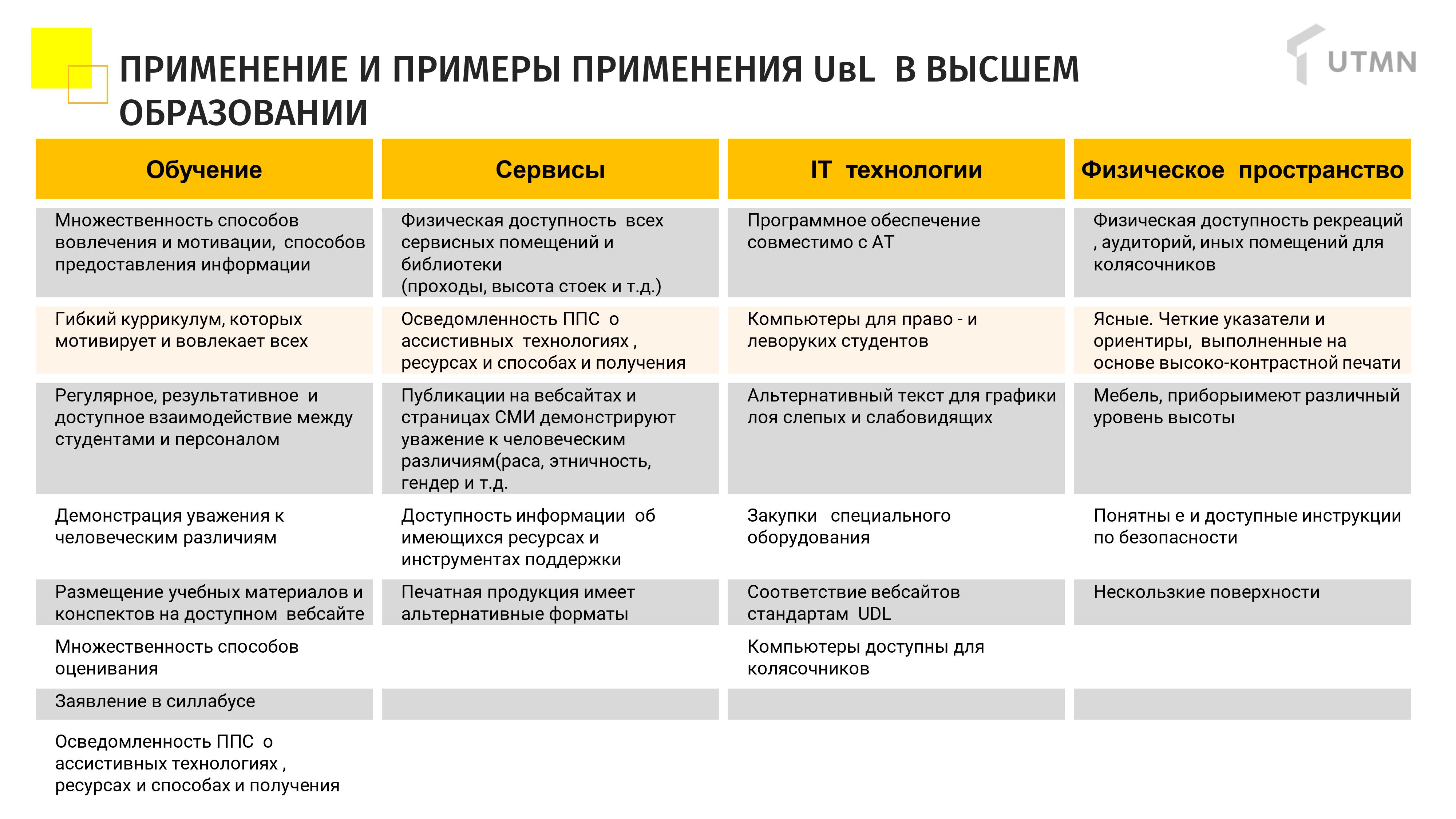 ПРИМЕНЕНИЕ И ПРИМЕРЫ ПРИМЕНЕНИЯ UвL В ВЫСШЕМ ОБРАЗОВАНИИ

UTMN

| Обучение | Сервисы | IT технологии | Физическое пространство |
|---|---|---|---|
| Множественность способов вовлечения и мотивации, способов предоставления информации | Физическая доступность всех сервисных помещений и библиотеки (проходы, высота стоек и т.д.) | Программное обеспечение совместимо с АТ | Физическая доступность рекреаций , аудиторий, иных помещений для колясочников |
| Гибкий куррикулум, которых мотивирует и вовлекает всех | Осведомленность ППС о ассистивных технологиях , ресурсах и способах и получения | Компьютеры для право - и леворуких студентов | Ясные. Четкие указатели и ориентиры, выполненные на основе высоко-контрастной печати |
| Регулярное, результативное и доступное взаимодействие между студентами и персоналом | Публикации на вебсайтах и страницах СМИ демонстрируют уважение к человеческим различиям(раса, этничность, гендер и т.д. | Альтернативный текст для графики лоя слепых и слабовидящих | Мебель, приборыимеют различный уровень высоты |
| Демонстрация уважения к человеческим различиям | Доступность информации об имеющихся ресурсах и инструментах поддержки | Закупки специального оборудования | Понятны е и доступные инструкции по безопасности |
| Размещение учебных материалов и конспектов на доступном вебсайте | Печатная продукция имеет альтернативные форматы | Соответствие вебсайтов стандартам UDL | Нескользкие поверхности |
| Множественность способов оценивания | | Компьютеры доступны для колясочников | |
| Заявление в силлабусе | | | |
| Осведомленность ППС о ассистивных технологиях , ресурсах и способах и получения | | | |